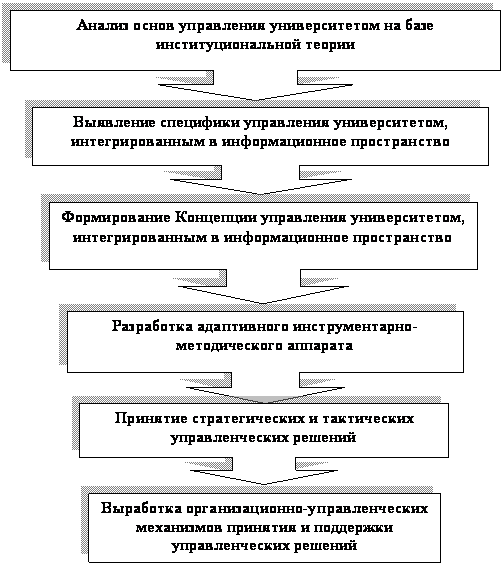 Анализ основ управления университетом на базе институциональной теории

Выявление специфики управления университетом, интегрированным в информационное пространство

Формирование Концепции управления университетом, интегрированным в информационное пространство

Разработка адаптивного инструментарно-методического аппарата

Принятие стратегических и тактических управленческих решений

Выработка организационно-управленческих механизмов принятия и поддержки управленческих решений